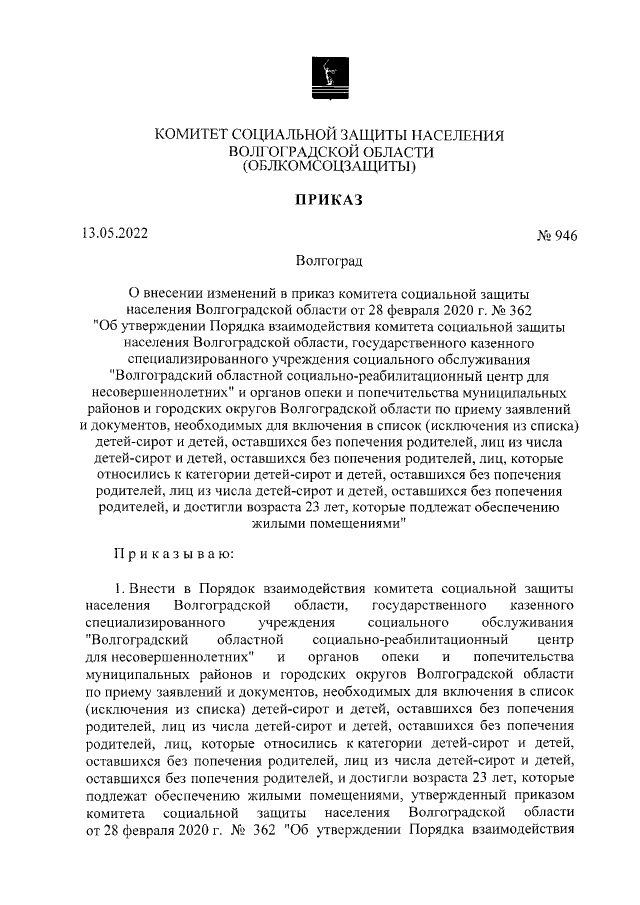 КОМИТЕТ СОЦИАЛЬНОЙ ЗАЩИТЫ НАСЕЛЕНИЯ
ВОЛГОГРАДСКОЙ ОБЛАСТИ
(ОБЛКОМСОЦЗАЩИТЫ)

ПРИКАЗ

13.05.2022 № 946

Волгоград

О внесении изменений в приказ комитета социальной защиты населения Волгоградской области от 28 февраля 2020 г. № 362 "Об утверждении Порядка взаимодействия комитета социальной защиты населения Волгоградской области, государственного казенного специализированного учреждения социального обслуживания "Волгоградский областной социально-реабилитационный центр для несовершеннолетних" и органов опеки и попечительства муниципальных районов и городских округов Волгоградской области по приему заявлений и документов, необходимых для включения в список (исключения из списка) детей-сирот и детей, оставшихся без попечения родителей, лиц из числа детей-сирот и детей, оставшихся без попечения родителей, лиц, которые относились к категории детей-сирот и детей, оставшихся без попечения родителей, лиц из числа детей-сирот и детей, оставшихся без попечения родителей, и достигли возраста 23 лет, которые подлежат обеспечению жилыми помещениями"

Приказываю:

1. Внести в Порядок взаимодействия комитета социальной защиты населения Волгоградской области, государственного казенного специализированного учреждения социального обслуживания "Волгоградский областной социально-реабилитационный центр для несовершеннолетних" и органов опеки и попечительства муниципальных районов и городских округов Волгоградской области по приему заявлений и документов, необходимых для включения в список (исключения из списка) детей-сирот и детей, оставшихся без попечения родителей, лиц из числа детей-сирот и детей, оставшихся без попечения родителей, лиц, которые относились к категории детей-сирот и детей, оставшихся без попечения родителей, лиц из числа детей-сирот и детей, оставшихся без попечения родителей, и достигли возраста 23 лет, которые подлежат обеспечению жилыми помещениями, утвержденный приказом комитета социальной защиты населения Волгоградской области от 28 февраля 2020 г. № 362 "Об утверждении Порядка взаимодействия